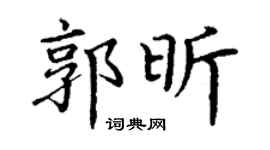 郭昕
词典网